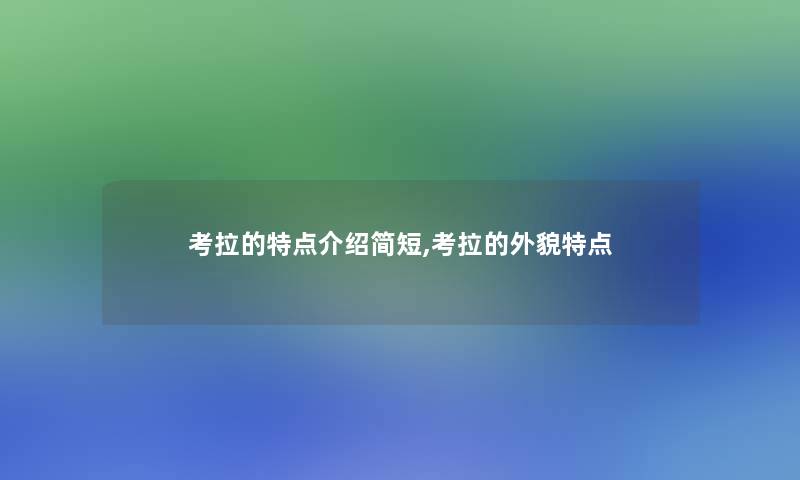 考拉的特点介绍简短,考拉的外貌特点